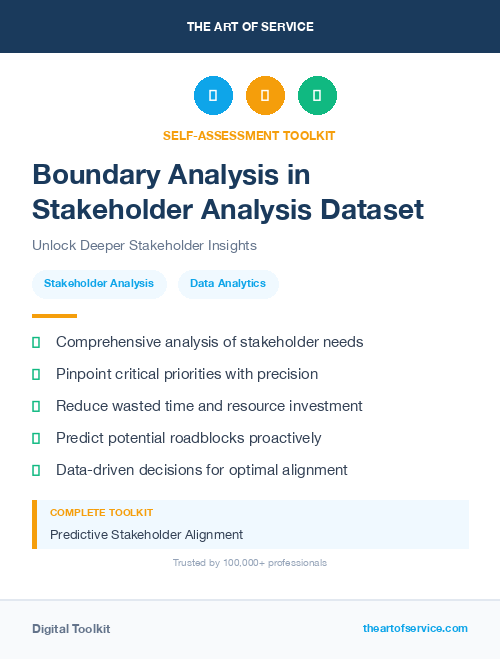 THE ART OF SERVICE

SELF-ASSESSMENT TOOLKIT

Boundary Analysis in Stakeholder Analysis Dataset

Unlock Deeper Stakeholder Insights

Stakeholder Analysis

Data Analytics

Comprehensive analysis of stakeholder needs

Pinpoint critical priorities with precision

Reduce wasted time and resource investment

Predict potential roadblocks proactively

Data-driven decisions for optimal alignment

COMPLETE TOOLKIT

Predictive Stakeholder Alignment

Trusted by 100,000+ professionals

Digital Toolkit

theartofservice.com